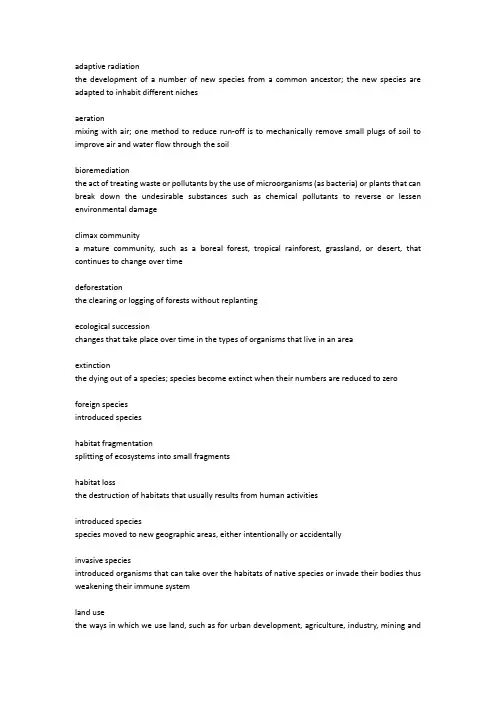 adaptive radiation
the development of a number of new species from a common ancestor; the new species are adapted to inhabit different niches

aeration
mixing with air; one method to reduce run-off is to mechanically remove small plugs of soil to improve air and water flow through the soil

bioremediation
the act of treating waste or pollutants by the use of microorganisms (as bacteria) or plants that can break down the undesirable substances such as chemical pollutants to reverse or lessen environmental damage

climax community
a mature community, such as a boreal forest, tropical rainforest, grassland, or desert, that continues to change over time

deforestation
the clearing or logging of forests without replanting

ecological succession
changes that take place over time in the types of organisms that live in an area

extinction
the dying out of a species; species become extinct when their numbers are reduced to zero

foreign species
introduced species

habitat fragmentation
splitting of ecosystems into small fragments

habitat loss
the destruction of habitats that usually results from human activities

introduced species
species moved to new geographic areas, either intentionally or accidentally

invasive species
introduced organisms that can take over the habitats of native species or invade their bodies thus weakening their immune system

land use
the ways in which we use land, such as for urban development, agriculture, industry, mining and